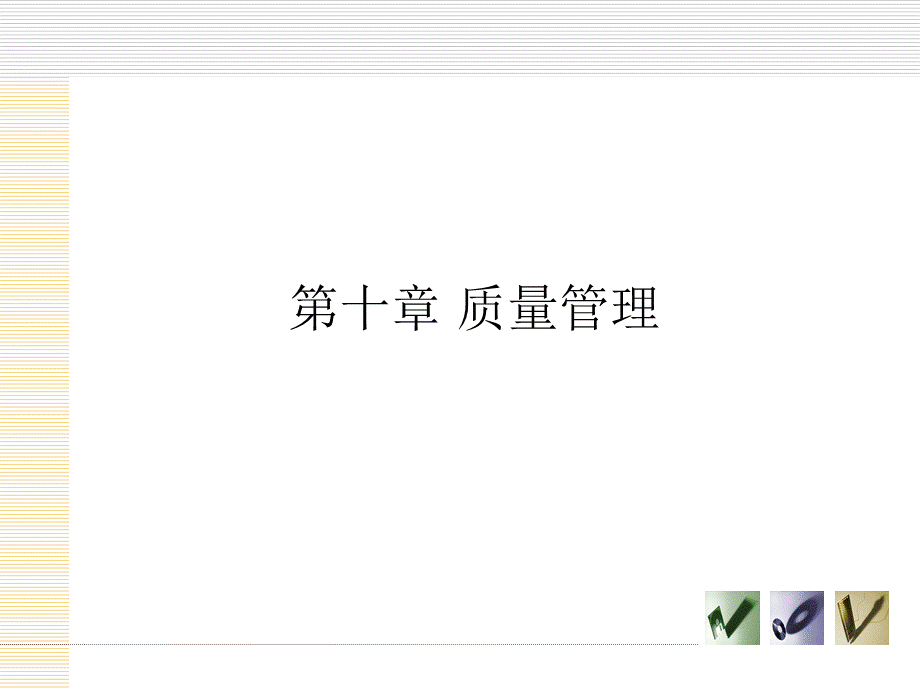 第十章 质量管理